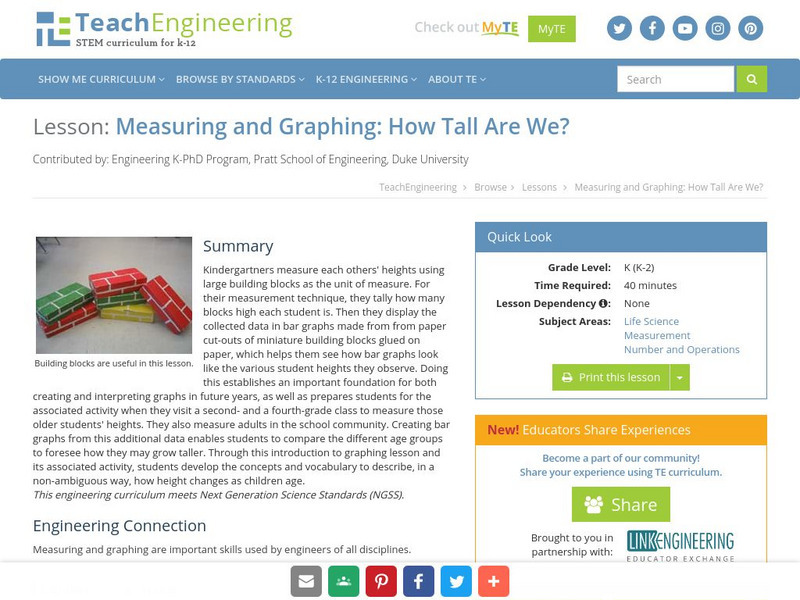 TeachEngineering
STEM curriculum for k-12

Check out MyTE MyTE

SHOW ME CURRICULUM BROWSE BY STANDARDS K-12 ENGINEERING ABOUT TE

Search

Lesson: Measuring and Graphing: How Tall Are We?

Contributed by: Engineering K-PhD Program, Pratt School of Engineering, Duke University

TeachEngineering > Browse > Lessons > Measuring and Graphing: How Tall Are We?

Building blocks are useful in this lesson.

Summary

Kindergartners measure each others' heights using large building blocks as the unit of measure. For their measurement technique, they tally how many blocks high each student is. Then they display the collected data in bar graphs made from from paper cut-outs of miniature building blocks glued on paper, which helps them see how bar graphs look like the various student heights they observe. Doing this establishes an important foundation for both creating and interpreting graphs in future years, as well as prepares students for the associated activity when they visit a second- and a fourth-grade class to measure those older students' heights. They also measure adults in the school community. Creating bar graphs from this additional data enables students to compare the different age groups to foresee how they may grow taller. Through this introduction to graphing lesson and its associated activity, students develop the concepts and vocabulary to describe, in a non-ambiguous way, how height changes as children age.
This engineering curriculum meets Next Generation Science Standards (NGSS).

Engineering Connection

Measuring and graphing are important skills used by engineers of all disciplines.

Quick Look

Grade Level: K (K-2)
Time Required: 40 minutes
Lesson Dependency: None
Subject Areas: Life Science
Measurement
Number and Operations

Print this lesson

New! Educators Share Experiences

Become a part of our community!
Share your experience using TE curriculum.

Share

Brought to you in partnership with:

LINKENGINEERING
EDUCATOR EXCHANGE